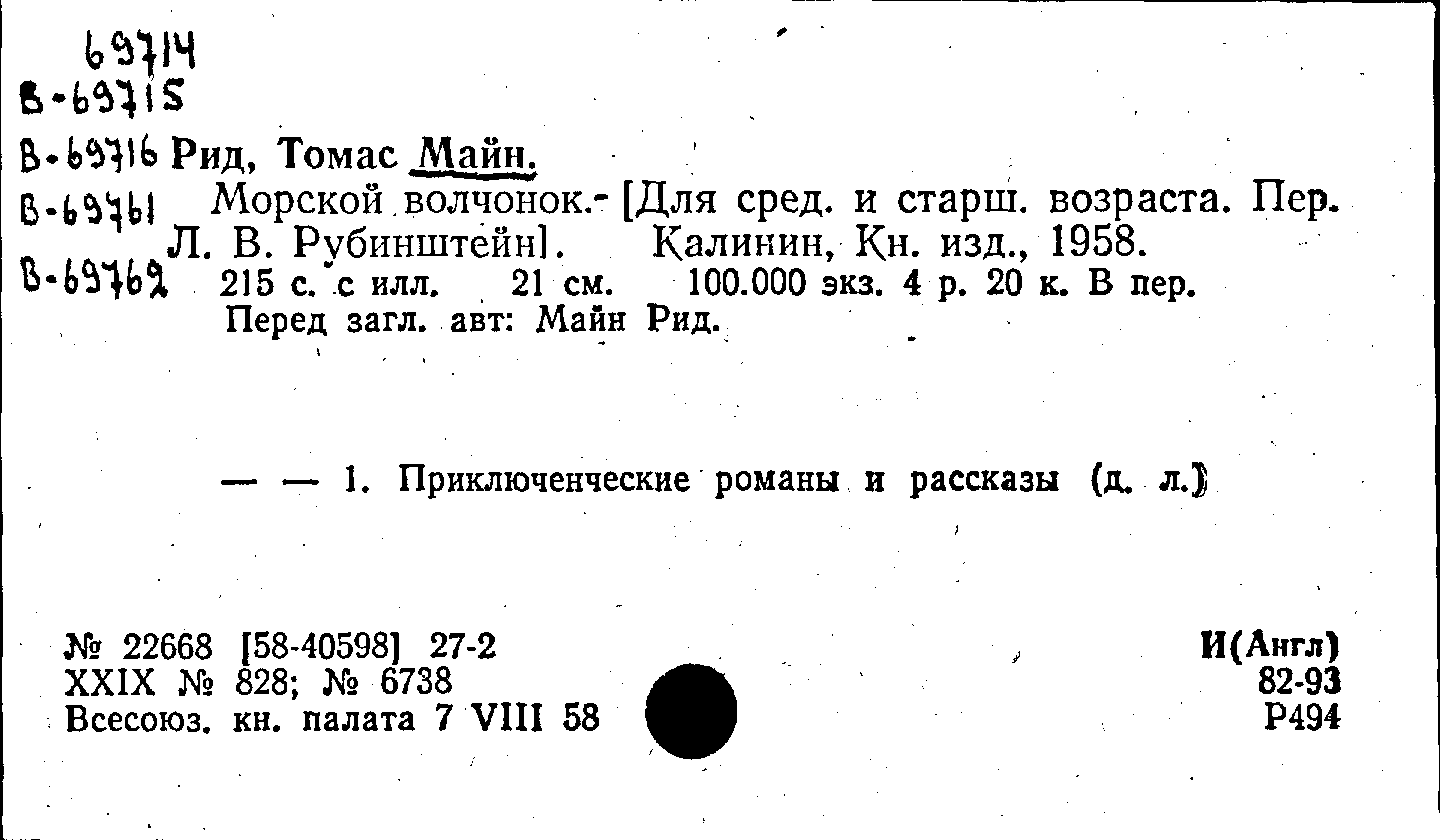 69714
В-69715
В-69716 Рид, Томас Майн.
В-69761 Морской волчонок.- [Для сред. и старш. возраста. Пер. Л. В. Рубинштейн]. Калинин, Кн. изд., 1958.
В-69762 215 с. с илл. 21 см. 100.000 экз. 4 р. 20 к. В пер.
Перед загл. авт: Майн Рид.

— — 1. Приключенческие романы и рассказы (д. л.)

№ 22668 [58-40598] 27-2
XXIX № 828; № 6738
Всесоюз. кн. палата 7 VIII 58

И(Англ)
82-93
Р494